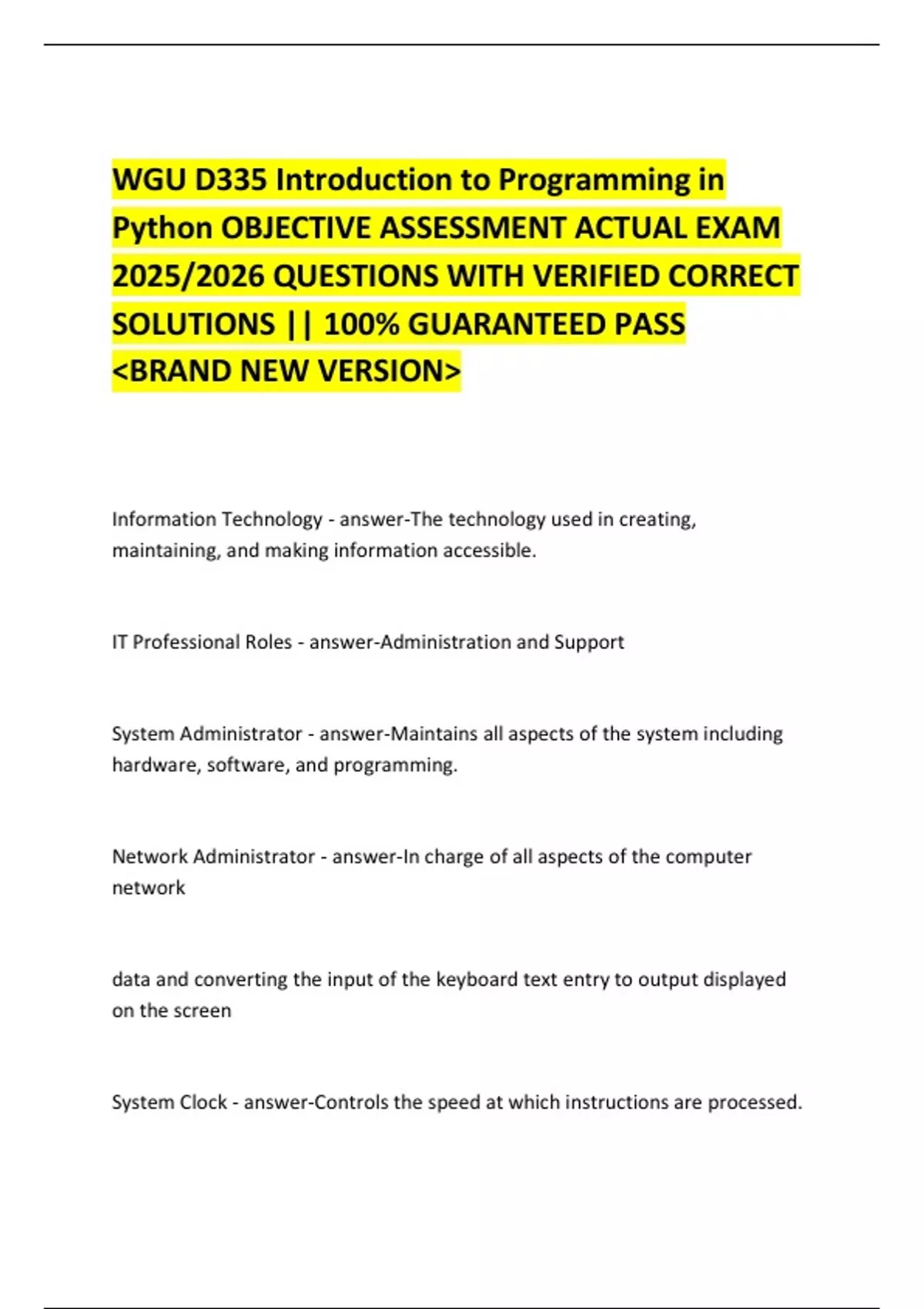 WGU D335 Introduction to Programming in Python OBJECTIVE ASSESSMENT ACTUAL EXAM 2025/2026 QUESTIONS WITH VERIFIED CORRECT SOLUTIONS || 100% GUARANTEED PASS <BRAND NEW VERSION>

Information Technology - answer-The technology used in creating, maintaining, and making information accessible.

IT Professional Roles - answer-Administration and Support

System Administrator - answer-Maintains all aspects of the system including hardware, software, and programming.

Network Administrator - answer-In charge of all aspects of the computer network

data and converting the input of the keyboard text entry to output displayed on the screen

System Clock - answer-Controls the speed at which instructions are processed.